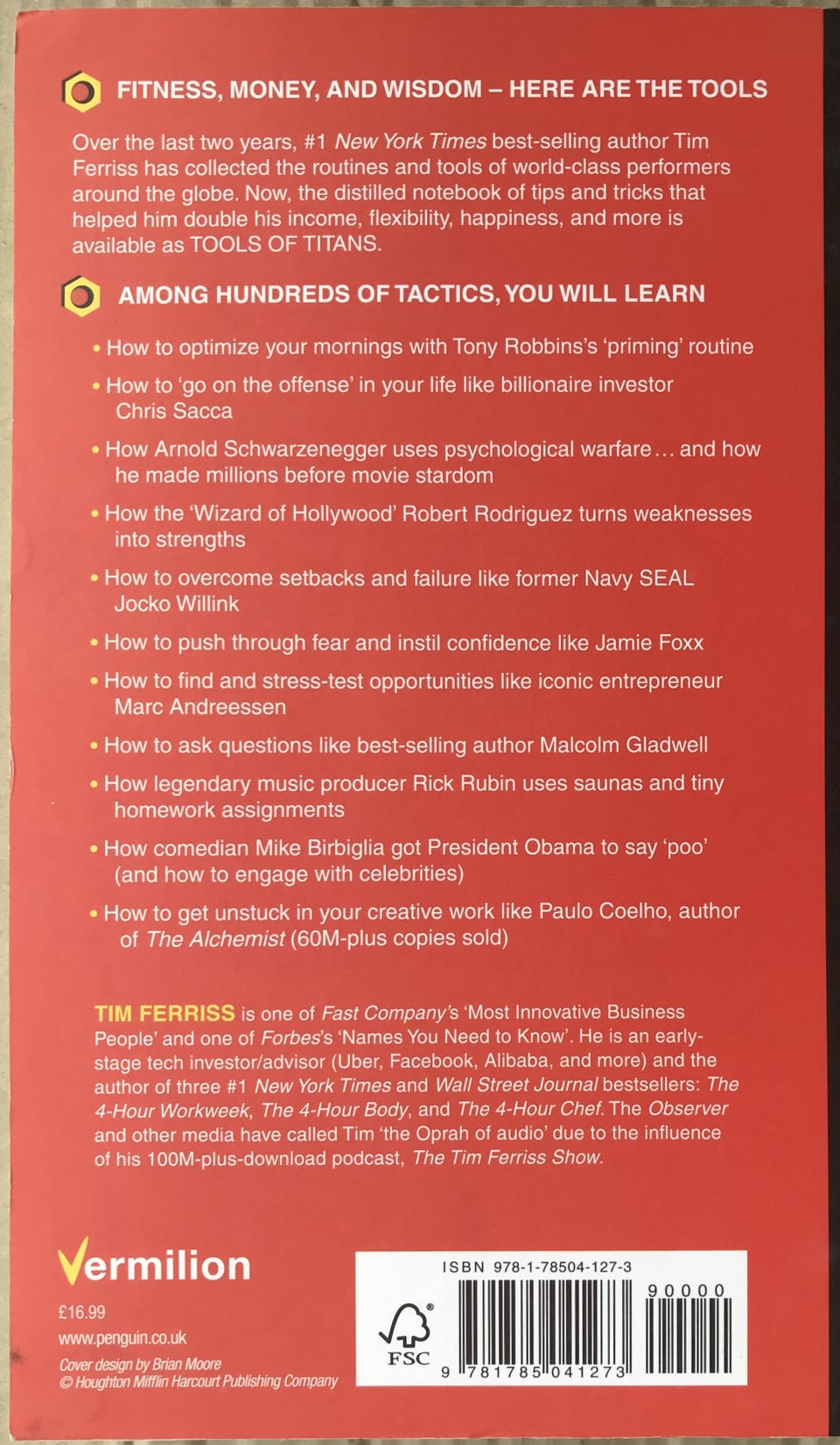 FITNESS, MONEY, AND WISDOM – HERE ARE THE TOOLS

Over the last two years, #1 New York Times best-selling author Tim Ferriss has collected the routines and tools of world-class performers around the globe. Now, the distilled notebook of tips and tricks that helped him double his income, flexibility, happiness, and more is available as TOOLS OF TITANS.

AMONG HUNDREDS OF TACTICS, YOU WILL LEARN

• How to optimize your mornings with Tony Robbins's 'priming' routine
• How to 'go on the offense' in your life like billionaire investor Chris Sacca
• How Arnold Schwarzenegger uses psychological warfare… and how he made millions before movie stardom
• How the 'Wizard of Hollywood' Robert Rodriguez turns weaknesses into strengths
• How to overcome setbacks and failure like former Navy SEAL Jocko Willink
• How to push through fear and instil confidence like Jamie Foxx
• How to find and stress-test opportunities like iconic entrepreneur Marc Andreessen
• How to ask questions like best-selling author Malcolm Gladwell
• How legendary music producer Rick Rubin uses saunas and tiny homework assignments
• How comedian Mike Birbiglia got President Obama to say 'poo' (and how to engage with celebrities)
• How to get unstuck in your creative work like Paulo Coelho, author of The Alchemist (60M-plus copies sold)

TIM FERRISS is one of Fast Company's 'Most Innovative Business People' and one of Forbes's 'Names You Need to Know'. He is an early-stage tech investor/advisor (Uber, Facebook, Alibaba, and more) and the author of three #1 New York Times and Wall Street Journal bestsellers: The 4-Hour Workweek, The 4-Hour Body, and The 4-Hour Chef. The Observer and other media have called Tim 'the Oprah of audio' due to the influence of his 100M-plus-download podcast, The Tim Ferriss Show.

Vermilion

£16.99
www.penguin.co.uk
Cover design by Brian Moore
© Houghton Mifflin Harcourt Publishing Company

ISBN 978-1-78504-127-3
FSC
90000
9 781785 041273